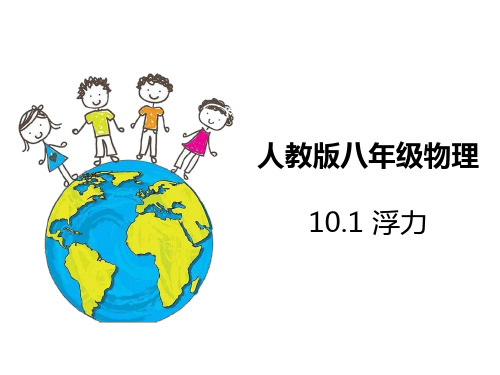 人教版八年级物理

10.1 浮力